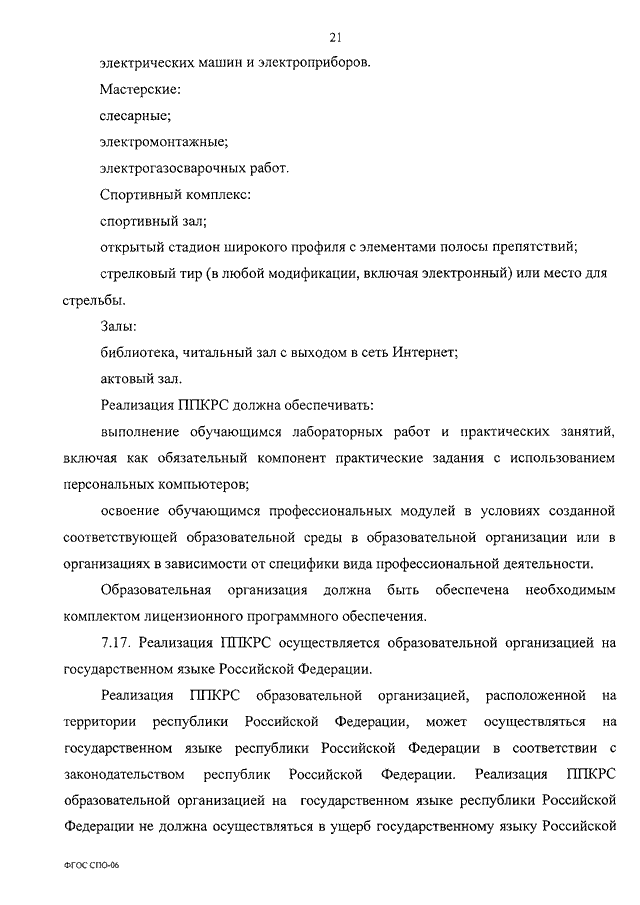 21

электрических машин и электроприборов.

Мастерские:

слесарные;

электромонтажные;

электрогазосварочных работ.

Спортивный комплекс:

спортивный зал;

открытый стадион широкого профиля с элементами полосы препятствий;

стрелковый тир (в любой модификации, включая электронный) или место для стрельбы.

Залы:

библиотека, читальный зал с выходом в сеть Интернет;

актовый зал.

Реализация ППКРС должна обеспечивать:

выполнение обучающимся лабораторных работ и практических занятий, включая как обязательный компонент практические задания с использованием персональных компьютеров;

освоение обучающимся профессиональных модулей в условиях созданной соответствующей образовательной среды в образовательной организации или в организациях в зависимости от специфики вида профессиональной деятельности.

Образовательная организация должна быть обеспечена необходимым комплектом лицензионного программного обеспечения.

7.17. Реализация ППКРС осуществляется образовательной организацией на государственном языке Российской Федерации.

Реализация ППКРС образовательной организацией, расположенной на территории республики Российской Федерации, может осуществляться на государственном языке республики Российской Федерации в соответствии с законодательством республик Российской Федерации. Реализация ППКРС образовательной организацией на государственном языке республики Российской Федерации не должна осуществляться в ущерб государственному языку Российской

ФГОС СПО-06